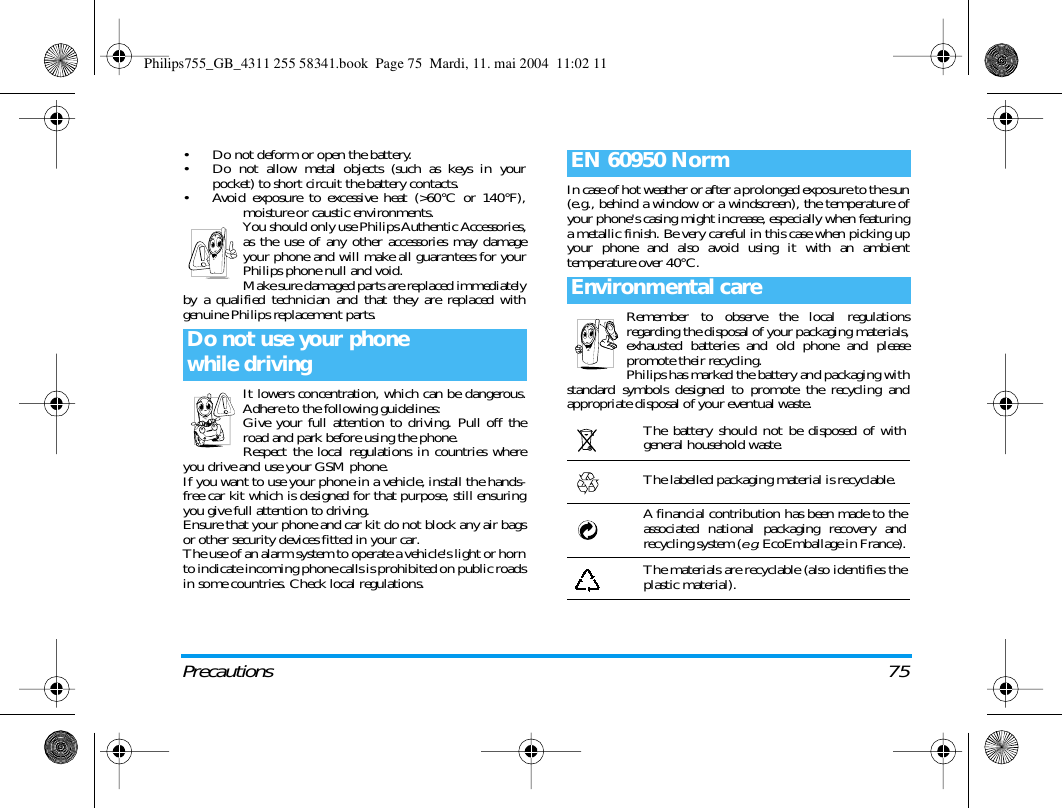 Philips755_GB_4311 255 58341.book Page 75 Mardi, 11. mai 2004 11:02 11

• Do not deform or open the battery.
• Do not allow metal objects (such as keys in your pocket) to short circuit the battery contacts.
• Avoid exposure to excessive heat (>60°C or 140°F), moisture or caustic environments.

You should only use Philips Authentic Accessories, as the use of any other accessories may damage your phone and will make all guarantees for your Philips phone null and void.
Make sure damaged parts are replaced immediately by a qualified technician and that they are replaced with genuine Philips replacement parts.

Do not use your phone while driving

It lowers concentration, which can be dangerous. Adhere to the following guidelines:
Give your full attention to driving. Pull off the road and park before using the phone.
Respect the local regulations in countries where you drive and use your GSM phone.
If you want to use your phone in a vehicle, install the hands-free car kit which is designed for that purpose, still ensuring you give full attention to driving.
Ensure that your phone and car kit do not block any air bags or other security devices fitted in your car.
The use of an alarm system to operate a vehicle's light or horn to indicate incoming phone calls is prohibited on public roads in some countries. Check local regulations.

EN 60950 Norm

In case of hot weather or after a prolonged exposure to the sun (e.g., behind a window or a windscreen), the temperature of your phone's casing might increase, especially when featuring a metallic finish. Be very careful in this case when picking up your phone and also avoid using it with an ambient temperature over 40°C.

Environmental care

Remember to observe the local regulations regarding the disposal of your packaging materials, exhausted batteries and old phone and please promote their recycling.
Philips has marked the battery and packaging with standard symbols designed to promote the recycling and appropriate disposal of your eventual waste.

The battery should not be disposed of with general household waste.

The labelled packaging material is recyclable.

A financial contribution has been made to the associated national packaging recovery and recycling system (e.g. EcoEmballage in France).

The materials are recyclable (also identifies the plastic material).

Precautions 75